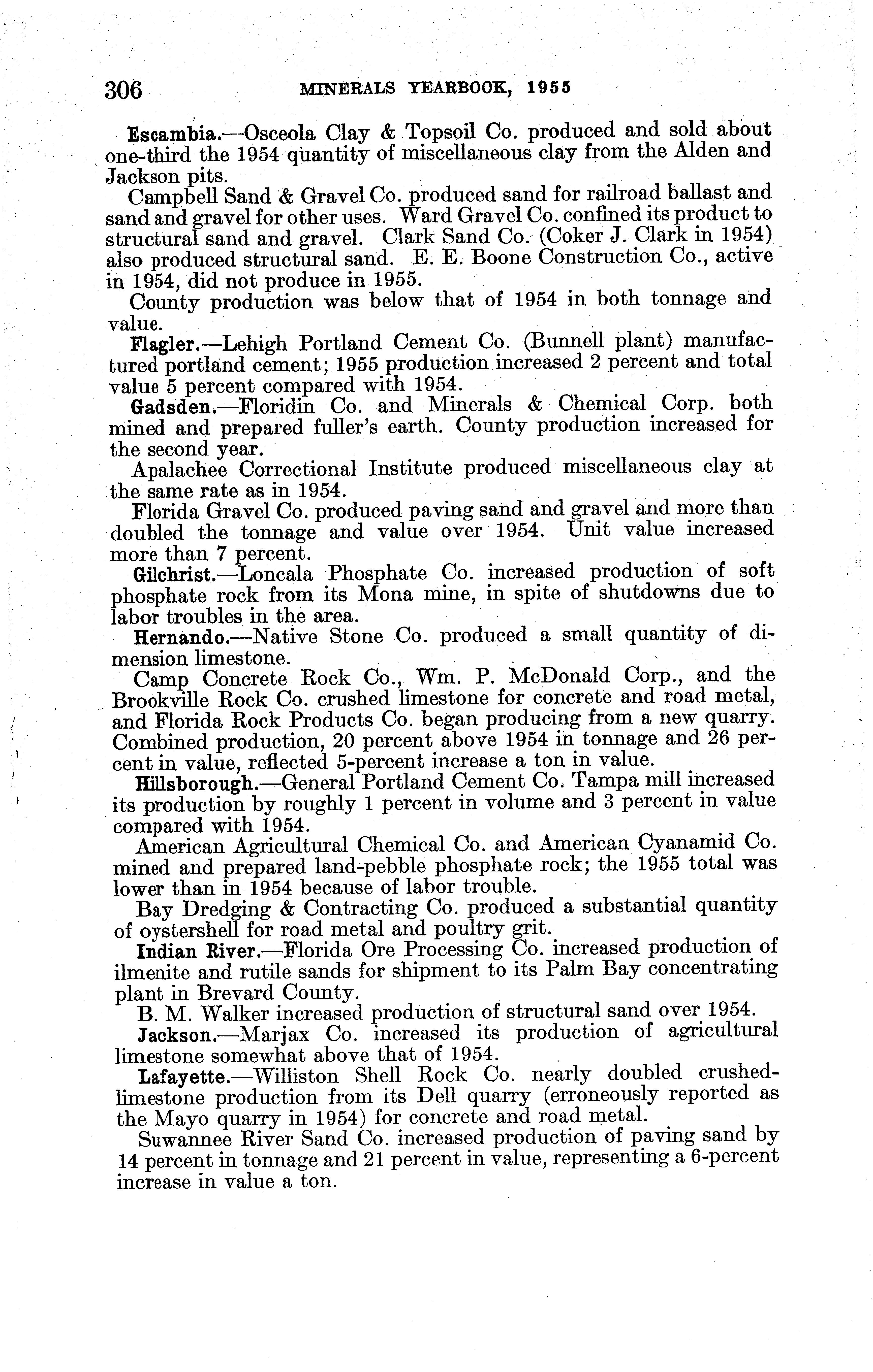 306 MINERALS YEARBOOK, 1955

Escambia.—Osceola Clay & Topsoil Co. produced and sold about one-third the 1954 quantity of miscellaneous clay from the Alden and Jackson pits.

Campbell Sand & Gravel Co. produced sand for railroad ballast and sand and gravel for other uses. Ward Gravel Co. confined its product to structural sand and gravel. Clark Sand Co. (Coker J. Clark in 1954) also produced structural sand. E. E. Boone Construction Co., active in 1954, did not produce in 1955.

County production was below that of 1954 in both tonnage and value.

Flagler.—Lehigh Portland Cement Co. (Bunnell plant) manufactured portland cement; 1955 production increased 2 percent and total value 5 percent compared with 1954.

Gadsden.—Floridin Co. and Minerals & Chemical Corp. both mined and prepared fuller's earth. County production increased for the second year.

Apalachee Correctional Institute produced miscellaneous clay at the same rate as in 1954.

Florida Gravel Co. produced paving sand and gravel and more than doubled the tonnage and value over 1954. Unit value increased more than 7 percent.

Gilchrist.—Loncala Phosphate Co. increased production of soft phosphate rock from its Mona mine, in spite of shutdowns due to labor troubles in the area.

Hernando.—Native Stone Co. produced a small quantity of dimension limestone.

Camp Concrete Rock Co., Wm. P. McDonald Corp., and the Brookville Rock Co. crushed limestone for concrete and road metal, and Florida Rock Products Co. began producing from a new quarry. Combined production, 20 percent above 1954 in tonnage and 26 percent in value, reflected 5-percent increase a ton in value.

Hillsborough.—General Portland Cement Co. Tampa mill increased its production by roughly 1 percent in volume and 3 percent in value compared with 1954.

American Agricultural Chemical Co. and American Cyanamid Co. mined and prepared land-pebble phosphate rock; the 1955 total was lower than in 1954 because of labor trouble.

Bay Dredging & Contracting Co. produced a substantial quantity of oystershell for road metal and poultry grit.

Indian River.—Florida Ore Processing Co. increased production of ilmenite and rutile sands for shipment to its Palm Bay concentrating plant in Brevard County.

B. M. Walker increased production of structural sand over 1954.

Jackson.—Marjax Co. increased its production of agricultural limestone somewhat above that of 1954.

Lafayette.—Williston Shell Rock Co. nearly doubled crushed-limestone production from its Dell quarry (erroneously reported as the Mayo quarry in 1954) for concrete and road metal.

Suwannee River Sand Co. increased production of paving sand by 14 percent in tonnage and 21 percent in value, representing a 6-percent increase in value a ton.